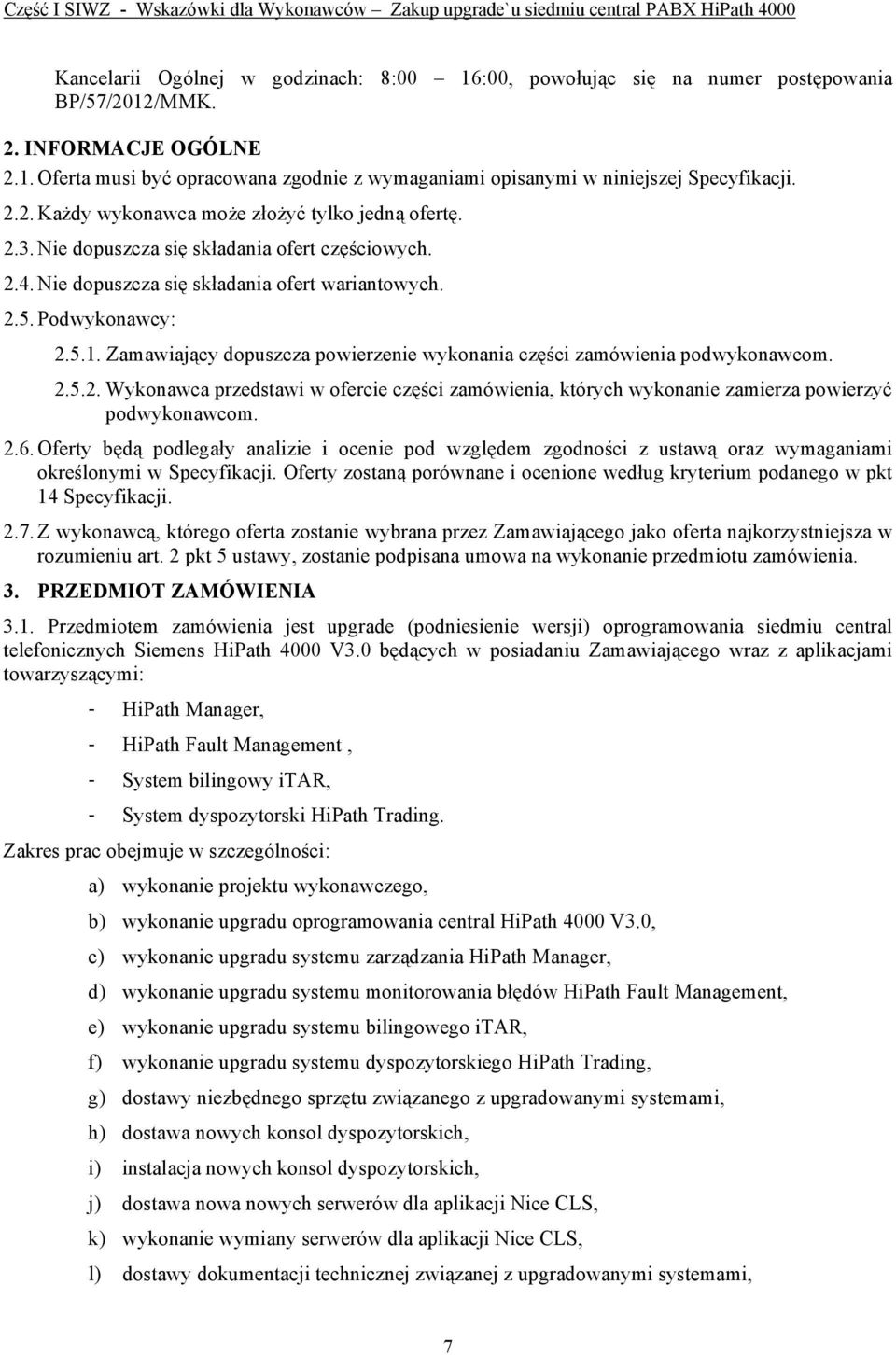 Część I SIWZ - Wskazówki dla Wykonawców – Zakup upgrade`u siedmiu central PABX HiPath 4000

Kancelarii Ogólnej w godzinach: 8:00 – 16:00, powołując się na numer postępowania BP/57/2012/MMK.

2. INFORMACJE OGÓLNE

2.1. Oferta musi być opracowana zgodnie z wymaganiami opisanymi w niniejszej Specyfikacji.

2.2. Każdy wykonawca może złożyć tylko jedną ofertę.

2.3. Nie dopuszcza się składania ofert częściowych.

2.4. Nie dopuszcza się składania ofert wariantowych.

2.5. Podwykonawcy:

2.5.1. Zamawiający dopuszcza powierzenie wykonania części zamówienia podwykonawcom.

2.5.2. Wykonawca przedstawi w ofercie części zamówienia, których wykonanie zamierza powierzyć podwykonawcom.

2.6. Oferty będą podlegały analizie i ocenie pod względem zgodności z ustawą oraz wymaganiami określonymi w Specyfikacji. Oferty zostaną porównane i ocenione według kryterium podanego w pkt 14 Specyfikacji.

2.7. Z wykonawcą, którego oferta zostanie wybrana przez Zamawiającego jako oferta najkorzystniejsza w rozumieniu art. 2 pkt 5 ustawy, zostanie podpisana umowa na wykonanie przedmiotu zamówienia.

3. PRZEDMIOT ZAMÓWIENIA

3.1. Przedmiotem zamówienia jest upgrade (podniesienie wersji) oprogramowania siedmiu central telefonicznych Siemens HiPath 4000 V3.0 będących w posiadaniu Zamawiającego wraz z aplikacjami towarzyszącymi:

- HiPath Manager,
- HiPath Fault Management ,
- System bilingowy iTAR,
- System dyspozytorski HiPath Trading.

Zakres prac obejmuje w szczególności:

a) wykonanie projektu wykonawczego,
b) wykonanie upgradu oprogramowania central HiPath 4000 V3.0,
c) wykonanie upgradu systemu zarządzania HiPath Manager,
d) wykonanie upgradu systemu monitorowania błędów HiPath Fault Management,
e) wykonanie upgradu systemu bilingowego iTAR,
f) wykonanie upgradu systemu dyspozytorskiego HiPath Trading,
g) dostawy niezbędnego sprzętu związanego z upgradowanymi systemami,
h) dostawa nowych konsol dyspozytorskich,
i) instalacja nowych konsol dyspozytorskich,
j) dostawa nowa nowych serwerów dla aplikacji Nice CLS,
k) wykonanie wymiany serwerów dla aplikacji Nice CLS,
l) dostawy dokumentacji technicznej związanej z upgradowanymi systemami,

7